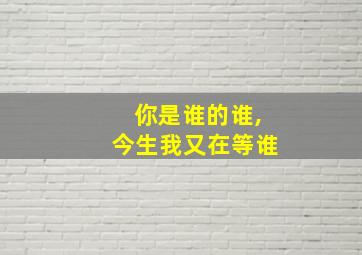 你是谁的谁,
今生我又在等谁